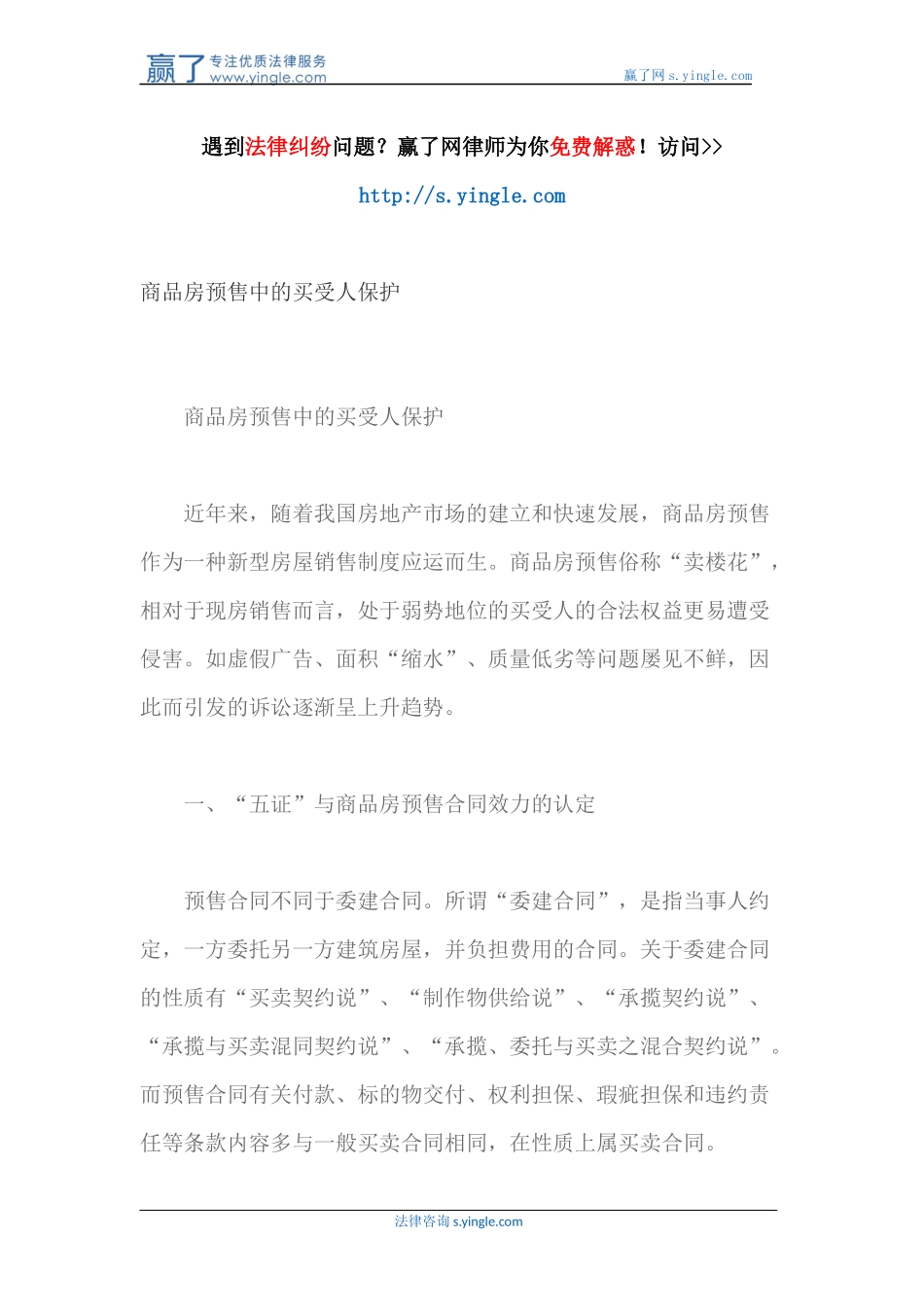 赢了 专注优质法律服务 www.yingle.com

赢了网 s.yingle.com

遇到法律纠纷问题？赢了网律师为你免费解惑！访问>>

http://s.yingle.com

商品房预售中的买受人保护

商品房预售中的买受人保护

近年来，随着我国房地产市场的建立和快速发展，商品房预售作为一种新型房屋销售制度应运而生。商品房预售俗称“卖楼花”，相对于现房销售而言，处于弱势地位的买受人的合法权益更易遭受侵害。如虚假广告、面积“缩水”、质量低劣等问题屡见不鲜，因此而引发的诉讼逐渐呈上升趋势。

一、“五证”与商品房预售合同效力的认定

预售合同不同于委建合同。所谓“委建合同”，是指当事人约定，一方委托另一方建筑房屋，并负担费用的合同。关于委建合同的性质有“买卖契约说”、“制作物供给说”、“承揽契约说”、“承揽与买卖混同契约说”、“承揽、委托与买卖之混合契约说”。而预售合同有关付款、标的物交付、权利担保、瑕疵担保和违约责任等条款内容多与一般买卖合同相同，在性质上属买卖合同。

法律咨询 s.yingle.com